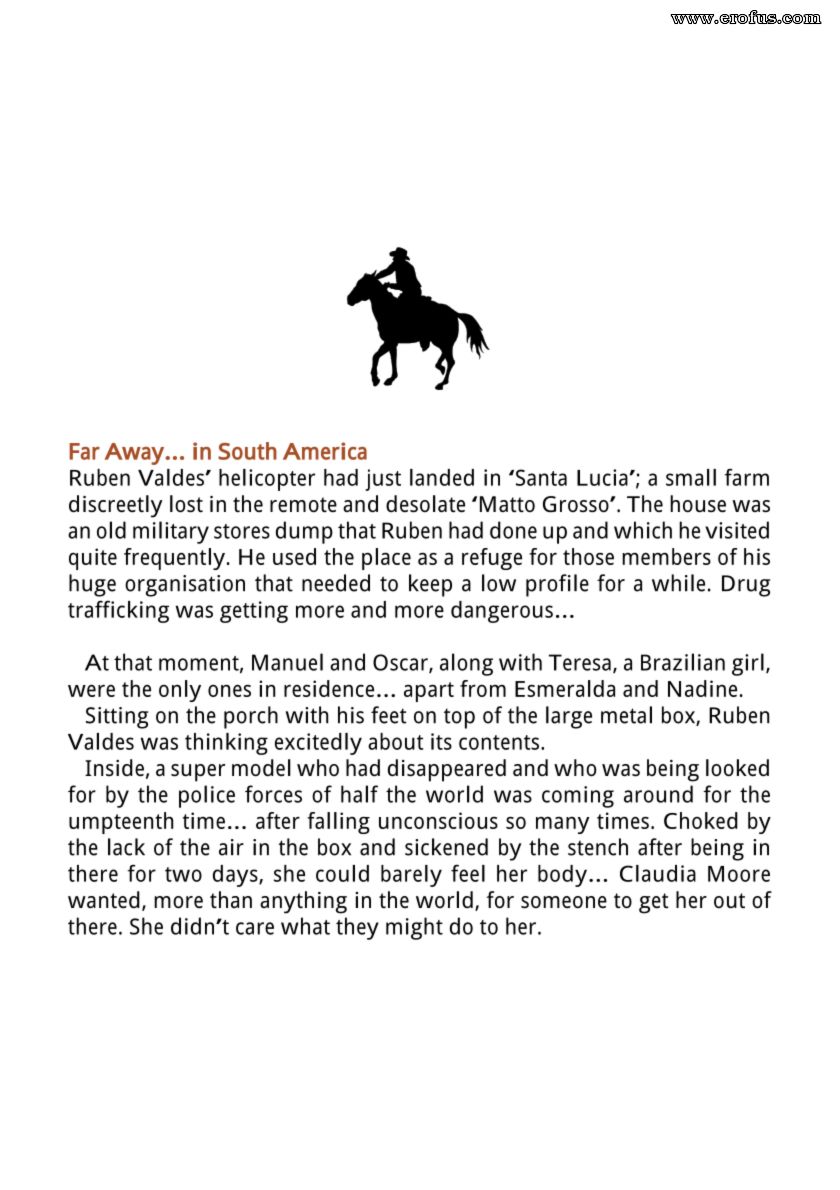 www.erofus.com

Far Away... in South America
Ruben Valdes' helicopter had just landed in 'Santa Lucia'; a small farm discreetly lost in the remote and desolate 'Matto Grosso'. The house was an old military stores dump that Ruben had done up and which he visited quite frequently. He used the place as a refuge for those members of his huge organisation that needed to keep a low profile for a while. Drug trafficking was getting more and more dangerous...

At that moment, Manuel and Oscar, along with Teresa, a Brazilian girl, were the only ones in residence... apart from Esmeralda and Nadine.
Sitting on the porch with his feet on top of the large metal box, Ruben Valdes was thinking excitedly about its contents.
Inside, a super model who had disappeared and who was being looked for by the police forces of half the world was coming around for the umpteenth time... after falling unconscious so many times. Choked by the lack of the air in the box and sickened by the stench after being in there for two days, she could barely feel her body... Claudia Moore wanted, more than anything in the world, for someone to get her out of there. She didn't care what they might do to her.